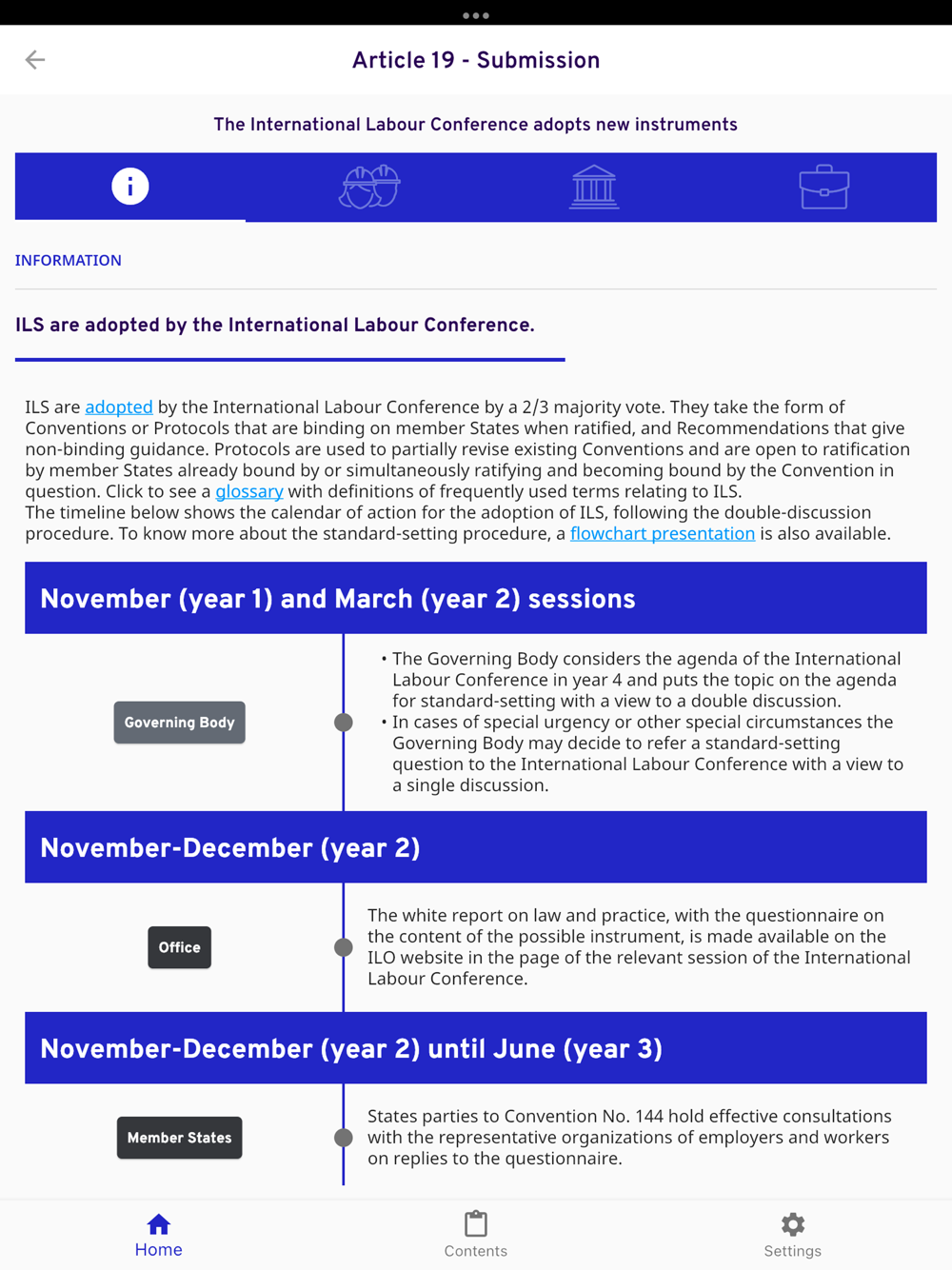 Article 19 - Submission

The International Labour Conference adopts new instruments

INFORMATION

ILS are adopted by the International Labour Conference.

ILS are adopted by the International Labour Conference by a 2/3 majority vote. They take the form of Conventions or Protocols that are binding on member States when ratified, and Recommendations that give non-binding guidance. Protocols are used to partially revise existing Conventions and are open to ratification by member States already bound by or simultaneously ratifying and becoming bound by the Convention in question. Click to see a glossary with definitions of frequently used terms relating to ILS.
The timeline below shows the calendar of action for the adoption of ILS, following the double-discussion procedure. To know more about the standard-setting procedure, a flowchart presentation is also available.

November (year 1) and March (year 2) sessions

Governing Body

• The Governing Body considers the agenda of the International Labour Conference in year 4 and puts the topic on the agenda for standard-setting with a view to a double discussion.
• In cases of special urgency or other special circumstances the Governing Body may decide to refer a standard-setting question to the International Labour Conference with a view to a single discussion.

November-December (year 2)

Office

The white report on law and practice, with the questionnaire on the content of the possible instrument, is made available on the ILO website in the page of the relevant session of the International Labour Conference.

November-December (year 2) until June (year 3)

Member States

States parties to Convention No. 144 hold effective consultations with the representative organizations of employers and workers on replies to the questionnaire.

Home Contents Settings